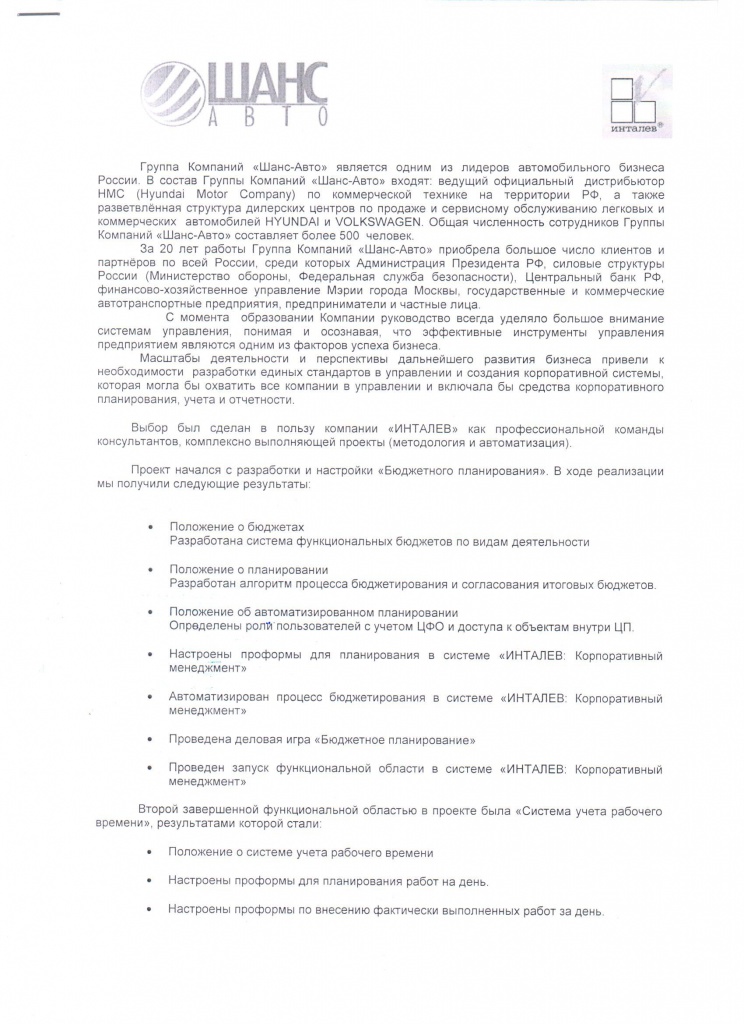 ШАНС
АВТО

ИНТАЛЕВ®

Группа Компаний «Шанс-Авто» является одним из лидеров автомобильного бизнеса России. В состав Группы Компаний «Шанс-Авто» входят: ведущий официальный дистрибьютор HMC (Hyundai Motor Company) по коммерческой технике на территории РФ, а также разветвлённая структура дилерских центров по продаже и сервисному обслуживанию легковых и коммерческих автомобилей HYUNDAI и VOLKSWAGEN. Общая численность сотрудников Группы Компаний «Шанс-Авто» составляет более 500 человек.

За 20 лет работы Группа Компаний «Шанс-Авто» приобрела большое число клиентов и партнёров по всей России, среди которых Администрация Президента РФ, силовые структуры России (Министерство обороны, Федеральная служба безопасности), Центральный банк РФ, финансово-хозяйственное управление Мэрии города Москвы, государственные и коммерческие автотранспортные предприятия, предприниматели и частные лица.

С момента образовании Компании руководство всегда уделяло большое внимание системам управления, понимая и осознавая, что эффективные инструменты управления предприятием являются одним из факторов успеха бизнеса.

Масштабы деятельности и перспективы дальнейшего развития бизнеса привели к необходимости разработки единых стандартов в управлении и создания корпоративной системы, которая могла бы охватить все компании в управлении и включала бы средства корпоративного планирования, учета и отчетности.

Выбор был сделан в пользу компании «ИНТАЛЕВ» как профессиональной команды консультантов, комплексно выполняющей проекты (методология и автоматизация).

Проект начался с разработки и настройки «Бюджетного планирования». В ходе реализации мы получили следующие результаты:

• Положение о бюджетах
Разработана система функциональных бюджетов по видам деятельности

• Положение о планировании
Разработан алгоритм процесса бюджетирования и согласования итоговых бюджетов.

• Положение об автоматизированном планировании
Определены роли пользователей с учетом ЦФО и доступа к объектам внутри ЦП.

• Настроены проформы для планирования в системе «ИНТАЛЕВ: Корпоративный менеджмент»

• Автоматизирован процесс бюджетирования в системе «ИНТАЛЕВ: Корпоративный менеджмент»

• Проведена деловая игра «Бюджетное планирование»

• Проведен запуск функциональной области в системе «ИНТАЛЕВ: Корпоративный менеджмент»

Второй завершенной функциональной областью в проекте была «Система учета рабочего времени», результатами которой стали:

• Положение о системе учета рабочего времени

• Настроены проформы для планирования работ на день.

• Настроены проформы по внесению фактически выполненных работ за день.